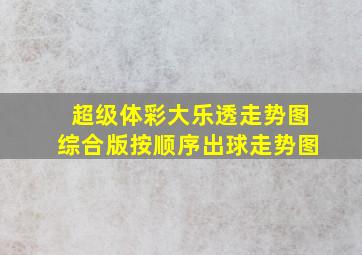 超级体彩大乐透走势图
综合版按顺序出球走势图